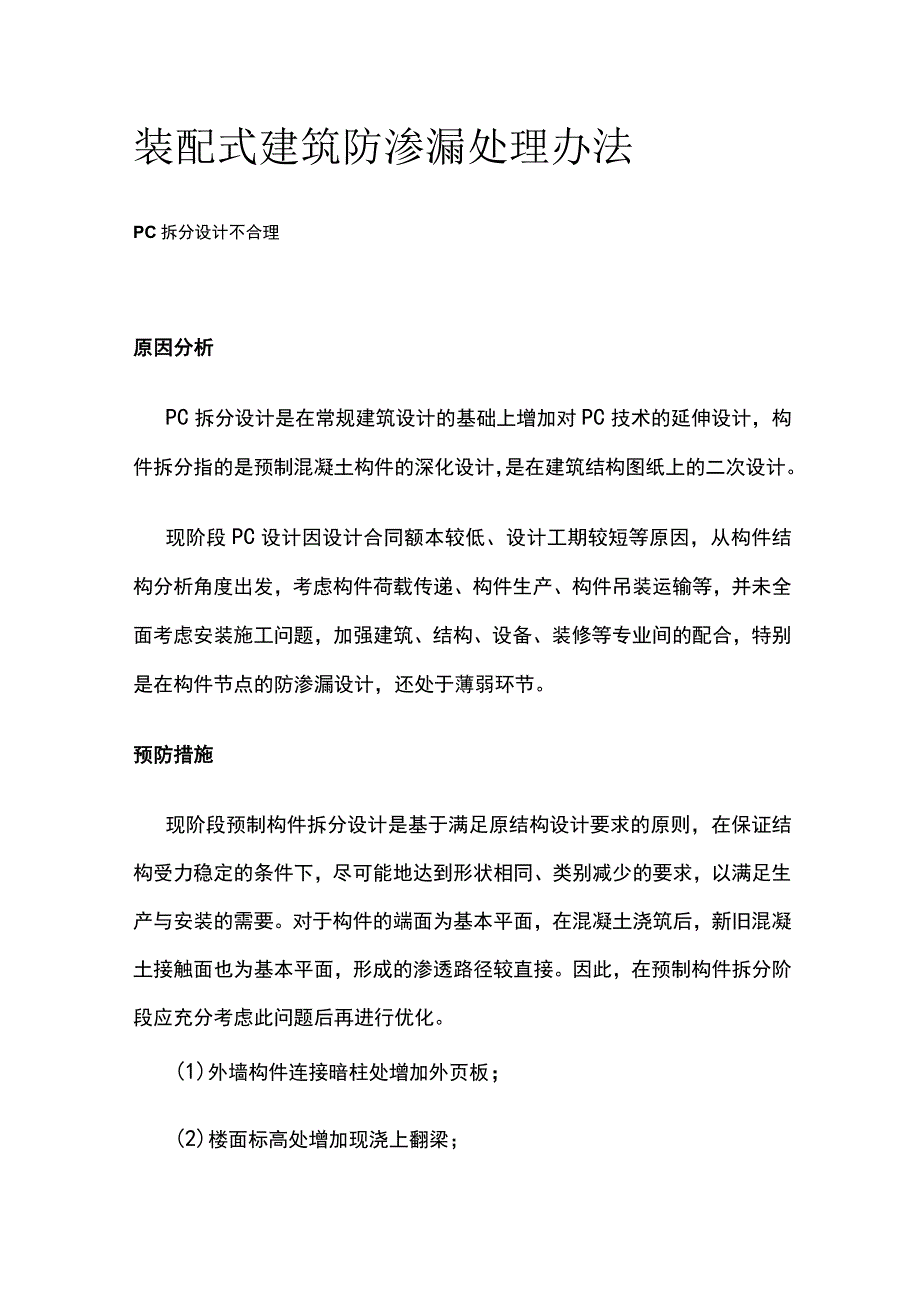 装配式建筑防渗漏处理办法

PC拆分设计不合理

原因分析

PC拆分设计是在常规建筑设计的基础上增加对PC技术的延伸设计，构件拆分指的是预制混凝土构件的深化设计，是在建筑结构图纸上的二次设计。

现阶段PC设计因设计合同额本较低、设计工期较短等原因，从构件结构分析角度出发，考虑构件荷载传递、构件生产、构件吊装运输等，并未全面考虑安装施工问题，加强建筑、结构、设备、装修等专业间的配合，特别是在构件节点的防渗漏设计，还处于薄弱环节。

预防措施

现阶段预制构件拆分设计是基于满足原结构设计要求的原则，在保证结构受力稳定的条件下，尽可能地达到形状相同、类别减少的要求，以满足生产与安装的需要。对于构件的端面为基本平面，在混凝土浇筑后，新旧混凝土接触面也为基本平面，形成的渗透路径较直接。因此，在预制构件拆分阶段应充分考虑此问题后再进行优化。

(1)外墙构件连接暗柱处增加外页板；

(2)楼面标高处增加现浇上翻梁；